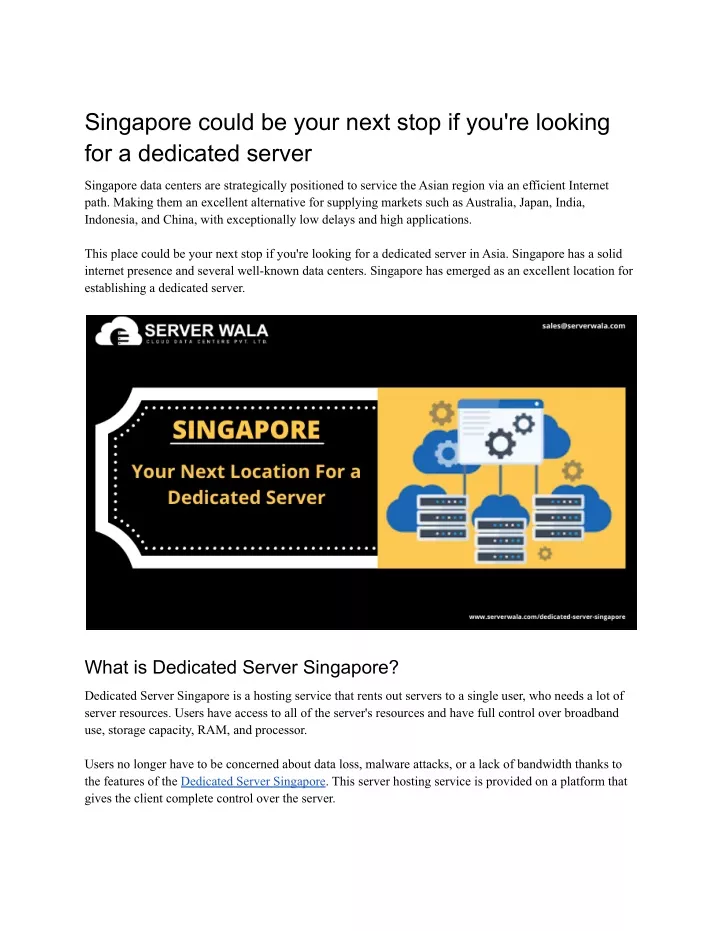 Singapore could be your next stop if you're looking for a dedicated server

Singapore data centers are strategically positioned to service the Asian region via an efficient Internet path. Making them an excellent alternative for supplying markets such as Australia, Japan, India, Indonesia, and China, with exceptionally low delays and high applications.

This place could be your next stop if you're looking for a dedicated server in Asia. Singapore has a solid internet presence and several well-known data centers. Singapore has emerged as an excellent location for establishing a dedicated server.

SERVER WALA
CLOUD DATA CENTERS PVT. LTD.

sales@serverwala.com

SINGAPORE

Your Next Location For a Dedicated Server

www.serverwala.com/dedicated-server-singapore

What is Dedicated Server Singapore?

Dedicated Server Singapore is a hosting service that rents out servers to a single user, who needs a lot of server resources. Users have access to all of the server's resources and have full control over broadband use, storage capacity, RAM, and processor.

Users no longer have to be concerned about data loss, malware attacks, or a lack of bandwidth thanks to the features of the Dedicated Server Singapore. This server hosting service is provided on a platform that gives the client complete control over the server.